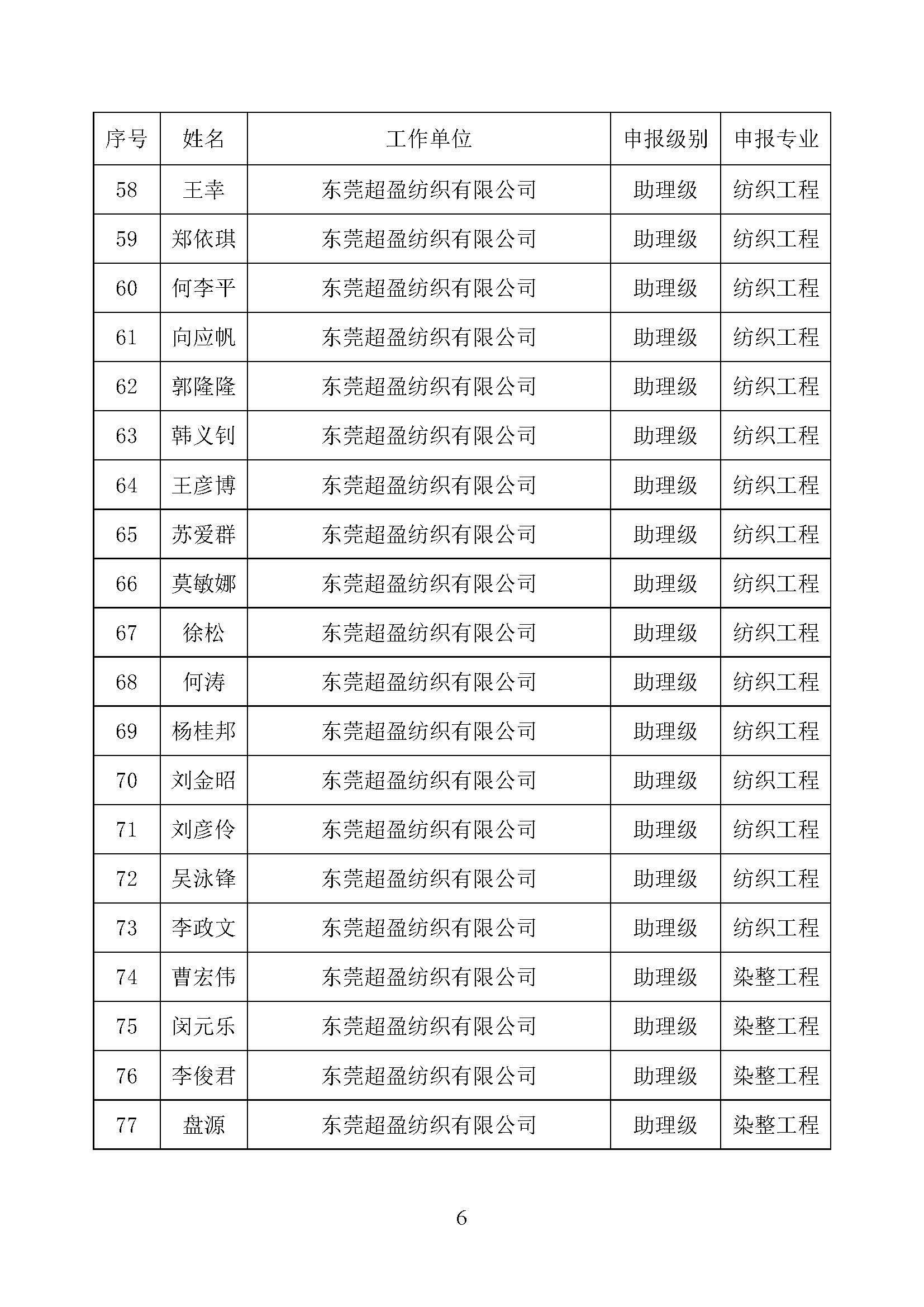 | 序号 | 姓名 | 工作单位 | 申报级别 | 申报专业 |
|---|---|---|---|---|
| 58 | 王幸 | 东莞超盈纺织有限公司 | 助理级 | 纺织工程 |
| 59 | 郑依琪 | 东莞超盈纺织有限公司 | 助理级 | 纺织工程 |
| 60 | 何李平 | 东莞超盈纺织有限公司 | 助理级 | 纺织工程 |
| 61 | 向应帆 | 东莞超盈纺织有限公司 | 助理级 | 纺织工程 |
| 62 | 郭隆隆 | 东莞超盈纺织有限公司 | 助理级 | 纺织工程 |
| 63 | 韩义钊 | 东莞超盈纺织有限公司 | 助理级 | 纺织工程 |
| 64 | 王彦博 | 东莞超盈纺织有限公司 | 助理级 | 纺织工程 |
| 65 | 苏爱群 | 东莞超盈纺织有限公司 | 助理级 | 纺织工程 |
| 66 | 莫敏娜 | 东莞超盈纺织有限公司 | 助理级 | 纺织工程 |
| 67 | 徐松 | 东莞超盈纺织有限公司 | 助理级 | 纺织工程 |
| 68 | 何涛 | 东莞超盈纺织有限公司 | 助理级 | 纺织工程 |
| 69 | 杨桂邦 | 东莞超盈纺织有限公司 | 助理级 | 纺织工程 |
| 70 | 刘金昭 | 东莞超盈纺织有限公司 | 助理级 | 纺织工程 |
| 71 | 刘彦伶 | 东莞超盈纺织有限公司 | 助理级 | 纺织工程 |
| 72 | 吴泳锋 | 东莞超盈纺织有限公司 | 助理级 | 纺织工程 |
| 73 | 李政文 | 东莞超盈纺织有限公司 | 助理级 | 纺织工程 |
| 74 | 曹宏伟 | 东莞超盈纺织有限公司 | 助理级 | 染整工程 |
| 75 | 闵元乐 | 东莞超盈纺织有限公司 | 助理级 | 染整工程 |
| 76 | 李俊君 | 东莞超盈纺织有限公司 | 助理级 | 染整工程 |
| 77 | 盘源 | 东莞超盈纺织有限公司 | 助理级 | 染整工程 |

6